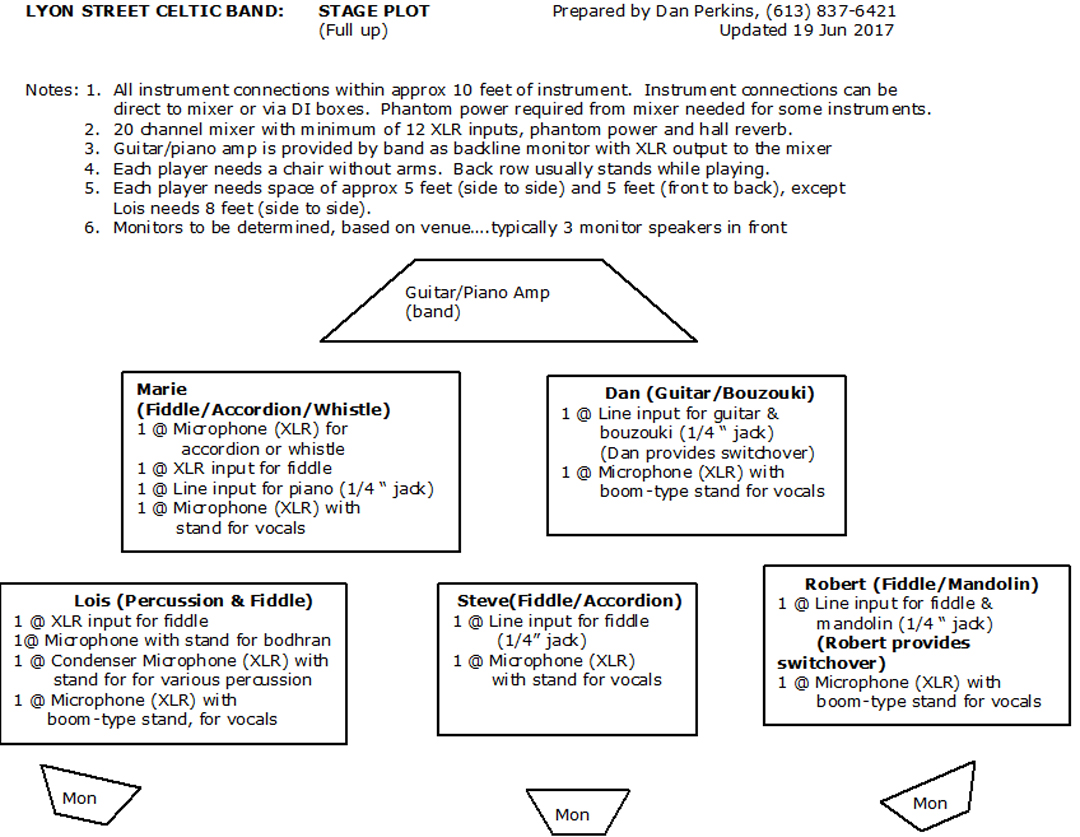 LYON STREET CELTIC BAND: STAGE PLOT
(Full up)

Prepared by Dan Perkins, (613) 837-6421
Updated 19 Jun 2017

Notes: 1. All instrument connections within approx 10 feet of instrument. Instrument connections can be direct to mixer or via DI boxes. Phantom power required from mixer needed for some instruments.
2. 20 channel mixer with minimum of 12 XLR inputs, phantom power and hall reverb.
3. Guitar/piano amp is provided by band as backline monitor with XLR output to the mixer
4. Each player needs a chair without arms. Back row usually stands while playing.
5. Each player needs space of approx 5 feet (side to side) and 5 feet (front to back), except Lois needs 8 feet (side to side).
6. Monitors to be determined, based on venue....typically 3 monitor speakers in front

Guitar/Piano Amp
(band)

Marie
(Fiddle/Accordion/Whistle)
1 @ Microphone (XLR) for accordion or whistle
1 @ XLR input for fiddle
1 @ Line input for piano (1/4 " jack)
1 @ Microphone (XLR) with stand for vocals

Dan (Guitar/Bouzouki)
1 @ Line input for guitar & bouzouki (1/4 " jack)
(Dan provides switchover)
1 @ Microphone (XLR) with boom-type stand for vocals

Lois (Percussion & Fiddle)
1 @ XLR input for fiddle
1@ Microphone with stand for bodhran
1 @ Condenser Microphone (XLR) with stand for for various percussion
1 @ Microphone (XLR) with boom-type stand, for vocals

Steve(Fiddle/Accordion)
1 @ Line input for fiddle (1/4" jack)
1 @ Microphone (XLR) with stand for vocals

Robert (Fiddle/Mandolin)
1 @ Line input for fiddle & mandolin (1/4 " jack)
(Robert provides switchover)
1 @ Microphone (XLR) with boom-type stand for vocals

Mon

Mon

Mon